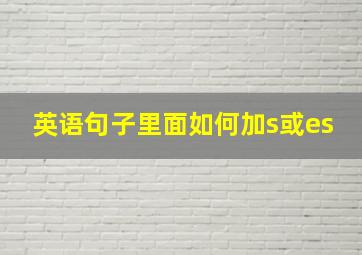 英语句子里面如何加s或es